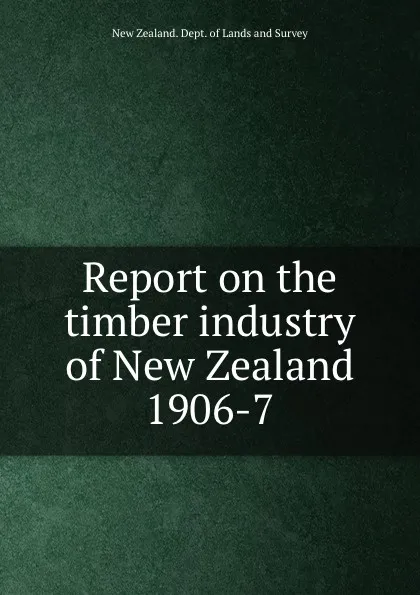 New Zealand. Dept. of Lands and Survey

Report on the timber industry of New Zealand 1906-7